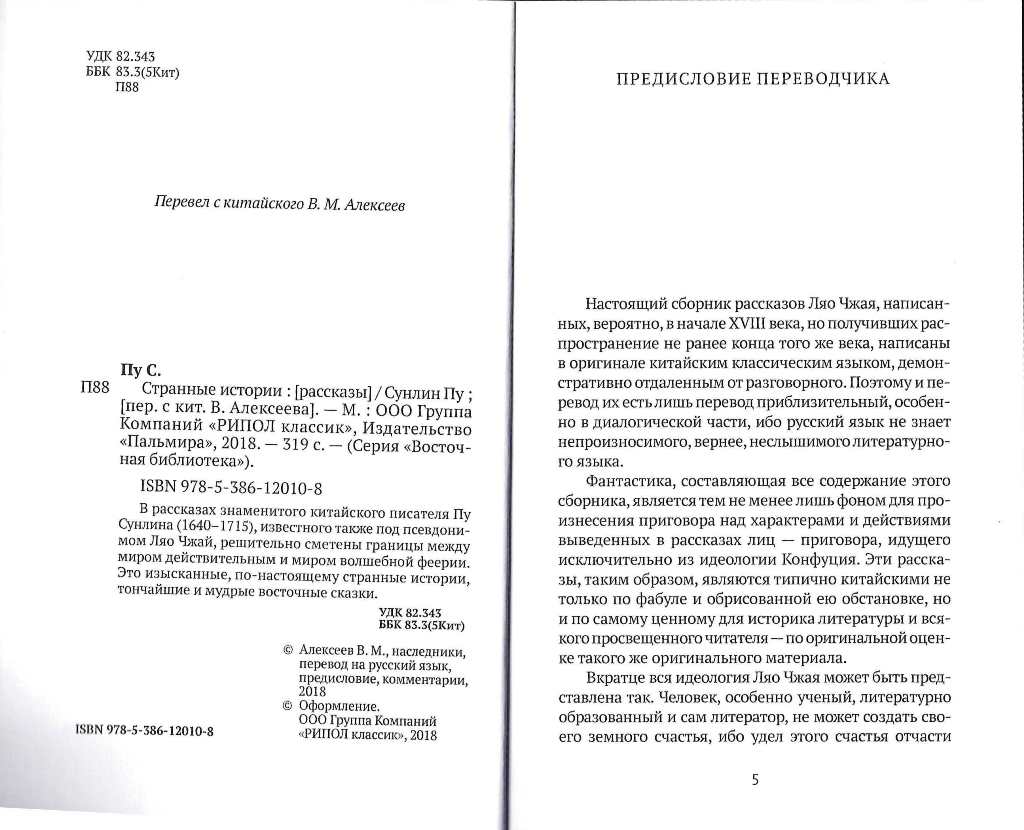 УДК 82.343
ББК 83.3(5Кит)
П88

Перевел с китайского В. М. Алексеев

Пу С.
П88 Странные истории : [рассказы] / Сунлин Пу ; [пер. с кит. В. Алексеева]. — М. : ООО Группа Компаний «РИПОЛ классик», Издательство «Пальмира», 2018. — 319 с. — (Серия «Восточная библиотека»).

ISBN 978-5-386-12010-8

В рассказах знаменитого китайского писателя Пу Сунлина (1640–1715), известного также под псевдонимом Ляо Чжай, решительно сметены границы между миром действительным и миром волшебной феерии. Это изысканные, по-настоящему странные истории, тончайшие и мудрые восточные сказки.

УДК 82.343
ББК 83.3(5Кит)

© Алексеев В. М., наследники, перевод на русский язык, предисловие, комментарии, 2018
© Оформление. ООО Группа Компаний «РИПОЛ классик», 2018

ISBN 978-5-386-12010-8

ПРЕДИСЛОВИЕ ПЕРЕВОДЧИКА

Настоящий сборник рассказов Ляо Чжая, написанных, вероятно, в начале XVIII века, но получивших распространение не ранее конца того же века, написаны в оригинале китайским классическим языком, демонстративно отдаленным от разговорного. Поэтому и перевод их есть лишь перевод приблизительный, особенно в диалогической части, ибо русский язык не знает непроизносимого, вернее, неслышимого литературного языка.

Фантастика, составляющая все содержание этого сборника, является тем не менее лишь фоном для произнесения приговора над характерами и действиями выведенных в рассказах лиц — приговора, идущего исключительно из идеологии Конфуция. Эти рассказы, таким образом, являются типично китайскими не только по фабуле и обрисованной ею обстановке, но и по самому ценному для историка литературы и всякого просвещенного читателя — по оригинальной оценке такого же оригинального материала.

Вкратце вся идеология Ляо Чжая может быть представлена так. Человек, особенно ученый, литературно образованный и сам литератор, не может создать своего земного счастья, ибо удел этого счастья отчасти

5